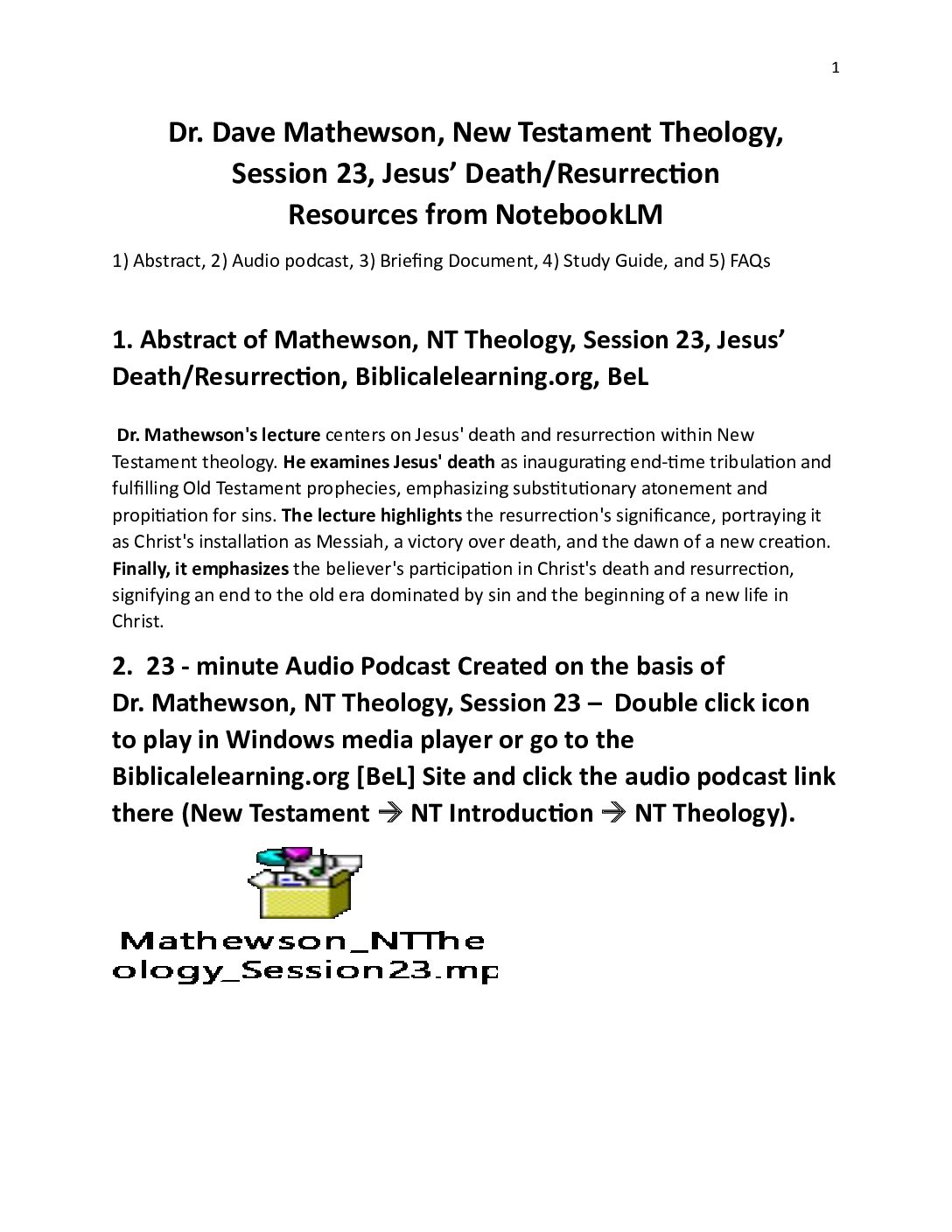 1

Dr. Dave Mathewson, New Testament Theology,
Session 23, Jesus' Death/Resurrection
Resources from NotebookLM

1) Abstract, 2) Audio podcast, 3) Briefing Document, 4) Study Guide, and 5) FAQs

1. Abstract of Mathewson, NT Theology, Session 23, Jesus' Death/Resurrection, Biblicalelearning.org, BeL

Dr. Mathewson's lecture centers on Jesus' death and resurrection within New Testament theology. He examines Jesus' death as inaugurating end-time tribulation and fulfilling Old Testament prophecies, emphasizing substitutionary atonement and propitiation for sins. The lecture highlights the resurrection's significance, portraying it as Christ's installation as Messiah, a victory over death, and the dawn of a new creation. Finally, it emphasizes the believer's participation in Christ's death and resurrection, signifying an end to the old era dominated by sin and the beginning of a new life in Christ.

2. 23 - minute Audio Podcast Created on the basis of Dr. Mathewson, NT Theology, Session 23 – Double click icon to play in Windows media player or go to the Biblicalelearning.org [BeL] Site and click the audio podcast link there (New Testament → NT Introduction → NT Theology).

Mathewson_NTThe
ology_Session23.mp